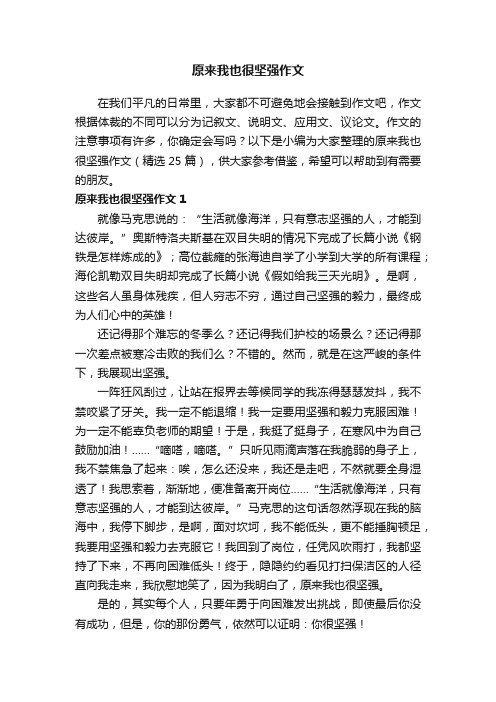 原来我也很坚强作文

在我们平凡的日常里，大家都不可避免地会接触到作文吧，作文根据体裁的不同可以分为记叙文、说明文、应用文、议论文。作文的注意事项有许多，你确定会写吗？以下是小编为大家整理的原来我也很坚强作文（精选 25 篇），供大家参考借鉴，希望可以帮助到有需要的朋友。

原来我也很坚强作文 1

就像马克思说的：“生活就像海洋，只有意志坚强的人，才能到达彼岸。”奥斯特洛夫斯基在双目失明的情况下完成了长篇小说《钢铁是怎样炼成的》；高位截瘫的张海迪自学了小学到大学的所有课程；海伦凯勒双目失明却完成了长篇小说《假如给我三天光明》。是啊，这些名人虽身体残疾，但人穷志不穷，通过自己坚强的毅力，最终成为人们心中的英雄！

还记得那个难忘的冬季么？还记得我们护校的场景么？还记得那一次差点被寒冷击败的我们么？不错的。然而，就是在这严峻的条件下，我展现出坚强。

一阵狂风刮过，让站在报界去等候同学的我冻得瑟瑟发抖，我不禁咬紧了牙关。我一定不能退缩！我一定要用坚强和毅力克服困难！为一定不能辜负老师的期望！于是，我挺了挺身子，在寒风中为自己鼓励加油！……“嘀嗒，嘀嗒。”只听见雨滴声落在我脆弱的身子上，我不禁焦急了起来：唉，怎么还没来，我还是走吧，不然就要全身湿透了！我思索着，渐渐地，便准备离开岗位……“生活就像海洋，只有意志坚强的人，才能到达彼岸。”马克思的这句话忽然浮现在我的脑海中，我停下脚步，是啊，面对坎坷，我不能低头，更不能捶胸顿足，我要用坚强和毅力去克服它！我回到了岗位，任凭风吹雨打，我都坚持了下来，不再向困难低头！终于，隐隐约约看见打扫保洁区的人径直向我走来，我欣慰地笑了，因为我明白了，原来我也很坚强。

是的，其实每个人，只要年勇于向困难发出挑战，即使最后你没有成功，但是，你的那份勇气，依然可以证明：你很坚强！